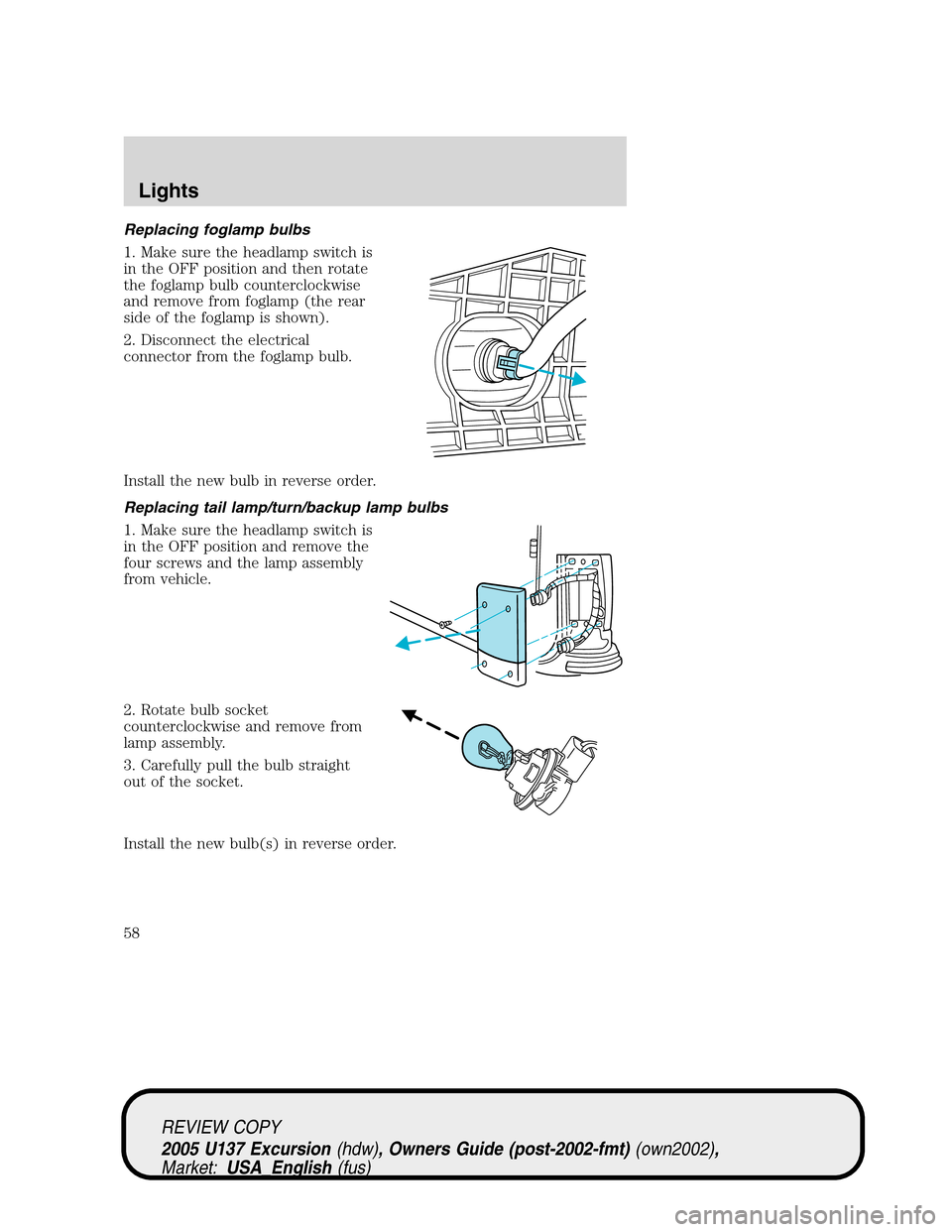 Lights

Replacing foglamp bulbs

1. Make sure the headlamp switch is in the OFF position and then rotate the foglamp bulb counterclockwise and remove from foglamp (the rear side of the foglamp is shown).

2. Disconnect the electrical connector from the foglamp bulb.

Install the new bulb in reverse order.

Replacing tail lamp/turn/backup lamp bulbs

1. Make sure the headlamp switch is in the OFF position and remove the four screws and the lamp assembly from vehicle.

2. Rotate bulb socket counterclockwise and remove from lamp assembly.

3. Carefully pull the bulb straight out of the socket.

Install the new bulb(s) in reverse order.

58

REVIEW COPY
2005 U137 Excursion (hdw), Owners Guide (post-2002-fmt) (own2002), Market: USA_English (fus)

carmanualsonline.info